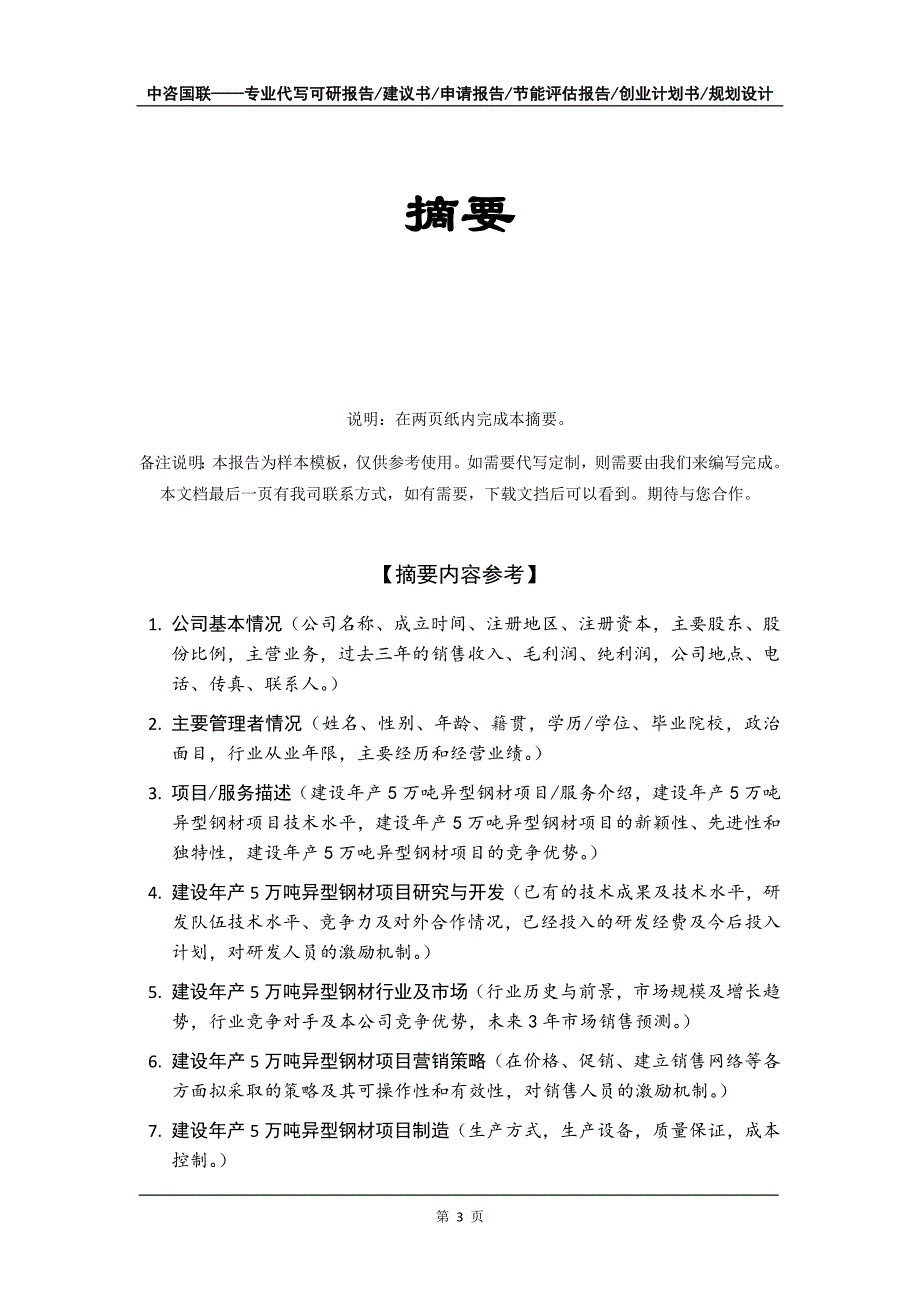 中咨国联——专业代写可研报告/建议书/申请报告/节能评估报告/创业计划书/规划设计

摘要

说明：在两页纸内完成本摘要。

备注说明：本报告为样本模板，仅供参考使用。如需要代写定制，则需要由我们来编写完成。本文档最后一页有我司联系方式，如有需要，下载文档后可以看到。期待与您合作。

【摘要内容参考】

1. 公司基本情况（公司名称、成立时间、注册地区、注册资本，主要股东、股份比例，主营业务，过去三年的销售收入、毛利润、纯利润，公司地点、电话、传真、联系人。）

2. 主要管理者情况（姓名、性别、年龄、籍贯，学历/学位、毕业院校，政治面目，行业从业年限，主要经历和经营业绩。）

3. 项目/服务描述（建设年产5万吨异型钢材项目/服务介绍，建设年产5万吨异型钢材项目技术水平，建设年产5万吨异型钢材项目的新颖性、先进性和独特性，建设年产5万吨异型钢材项目的竞争优势。）

4. 建设年产5万吨异型钢材项目研究与开发（已有的技术成果及技术水平，研发队伍技术水平、竞争力及对外合作情况，已经投入的研发经费及今后投入计划，对研发人员的激励机制。）

5. 建设年产5万吨异型钢材行业及市场（行业历史与前景，市场规模及增长趋势，行业竞争对手及本公司竞争优势，未来3年市场销售预测。）

6. 建设年产5万吨异型钢材项目营销策略（在价格、促销、建立销售网络等各方面拟采取的策略及其可操作性和有效性，对销售人员的激励机制。）

7. 建设年产5万吨异型钢材项目制造（生产方式，生产设备，质量保证，成本控制。）

第 3 页